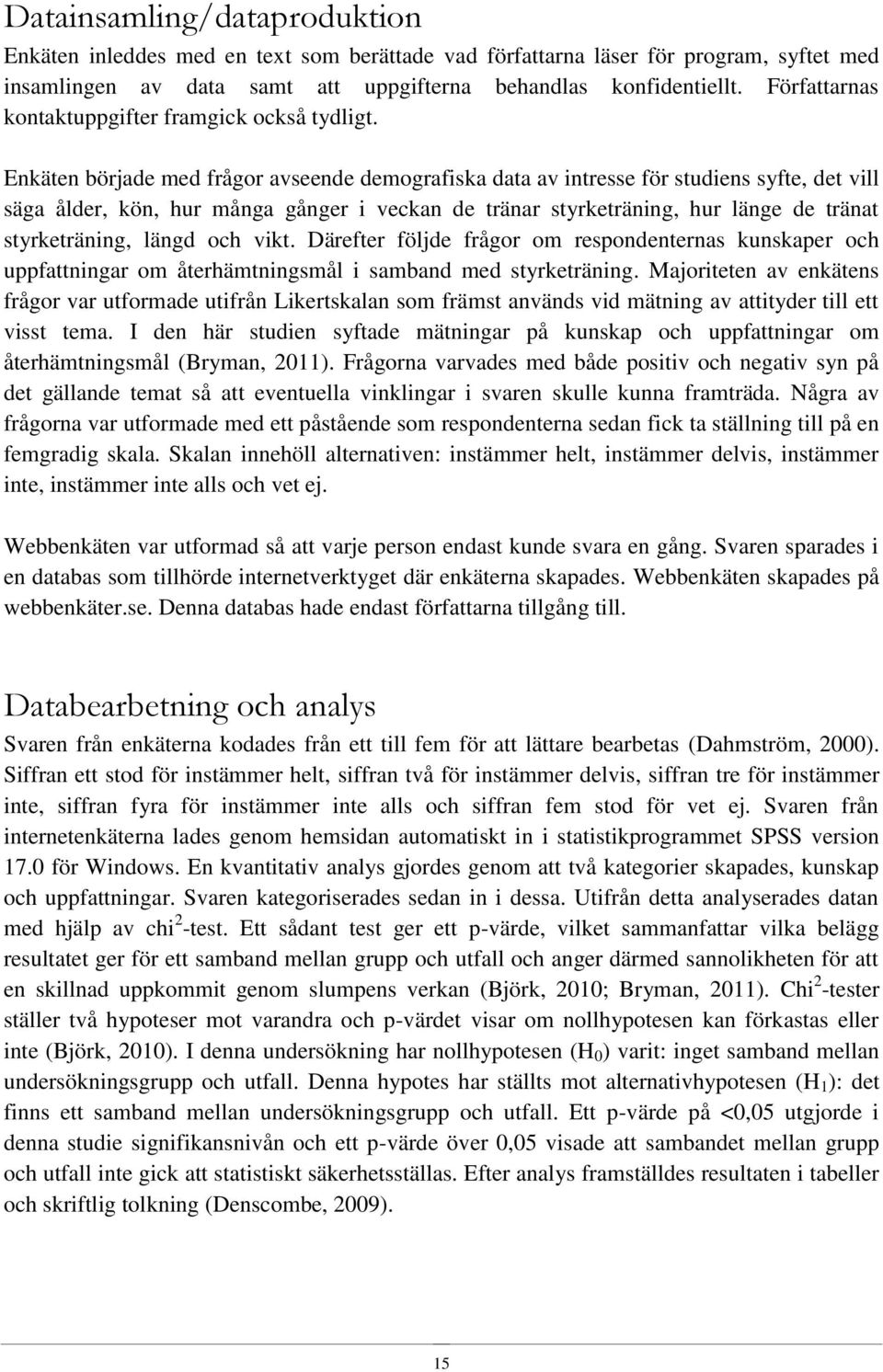 Datainsamling/dataproduktion

Enkäten inleddes med en text som berättade vad författarna läser för program, syftet med insamlingen av data samt att uppgifterna behandlas konfidentiellt. Författarnas kontaktuppgifter framgick också tydligt.

Enkäten började med frågor avseende demografiska data av intresse för studiens syfte, det vill säga ålder, kön, hur många gånger i veckan de tränar styrketräning, hur länge de tränat styrketräning, längd och vikt. Därefter följde frågor om respondenternas kunskaper och uppfattningar om återhämtningsmål i samband med styrketräning. Majoriteten av enkätens frågor var utformade utifrån Likertskalan som främst används vid mätning av attityder till ett visst tema. I den här studien syftade mätningar på kunskap och uppfattningar om återhämtningsmål (Bryman, 2011). Frågorna varvades med både positiv och negativ syn på det gällande temat så att eventuella vinklingar i svaren skulle kunna framträda. Några av frågorna var utformade med ett påstående som respondenterna sedan fick ta ställning till på en femgradig skala. Skalan innehöll alternativen: instämmer helt, instämmer delvis, instämmer inte, instämmer inte alls och vet ej.

Webbenkäten var utformad så att varje person endast kunde svara en gång. Svaren sparades i en databas som tillhörde internetverktyget där enkäterna skapades. Webbenkäten skapades på webbenkäter.se. Denna databas hade endast författarna tillgång till.

Databearbetning och analys

Svaren från enkäterna kodades från ett till fem för att lättare bearbetas (Dahmström, 2000). Siffran ett stod för instämmer helt, siffran två för instämmer delvis, siffran tre för instämmer inte, siffran fyra för instämmer inte alls och siffran fem stod för vet ej. Svaren från internetenkäterna lades genom hemsidan automatiskt in i statistikprogrammet SPSS version 17.0 för Windows. En kvantitativ analys gjordes genom att två kategorier skapades, kunskap och uppfattningar. Svaren kategoriserades sedan in i dessa. Utifrån detta analyserades datan med hjälp av chi$^2$-test. Ett sådant test ger ett p-värde, vilket sammanfattar vilka belägg resultatet ger för ett samband mellan grupp och utfall och anger därmed sannolikheten för att en skillnad uppkommit genom slumpens verkan (Björk, 2010; Bryman, 2011). Chi$^2$-tester ställer två hypoteser mot varandra och p-värdet visar om nollhypotesen kan förkastas eller inte (Björk, 2010). I denna undersökning har nollhypotesen ($H_0$) varit: inget samband mellan undersökningsgrupp och utfall. Denna hypotes har ställts mot alternativhypotesen ($H_1$): det finns ett samband mellan undersökningsgrupp och utfall. Ett p-värde på <0,05 utgjorde i denna studie signifikansnivån och ett p-värde över 0,05 visade att sambandet mellan grupp och utfall inte gick att statistiskt säkerhetsställas. Efter analys framställdes resultaten i tabeller och skriftlig tolkning (Denscombe, 2009).

15